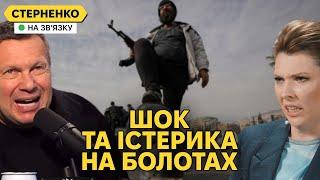 СТЕРНЕНКО
НА ЗВ'ЯЗКУ

ШОК
ТА ІСТЕРИКА
НА БОЛОТАХ